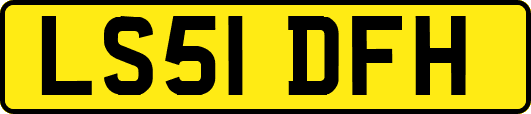 LS51 DFH